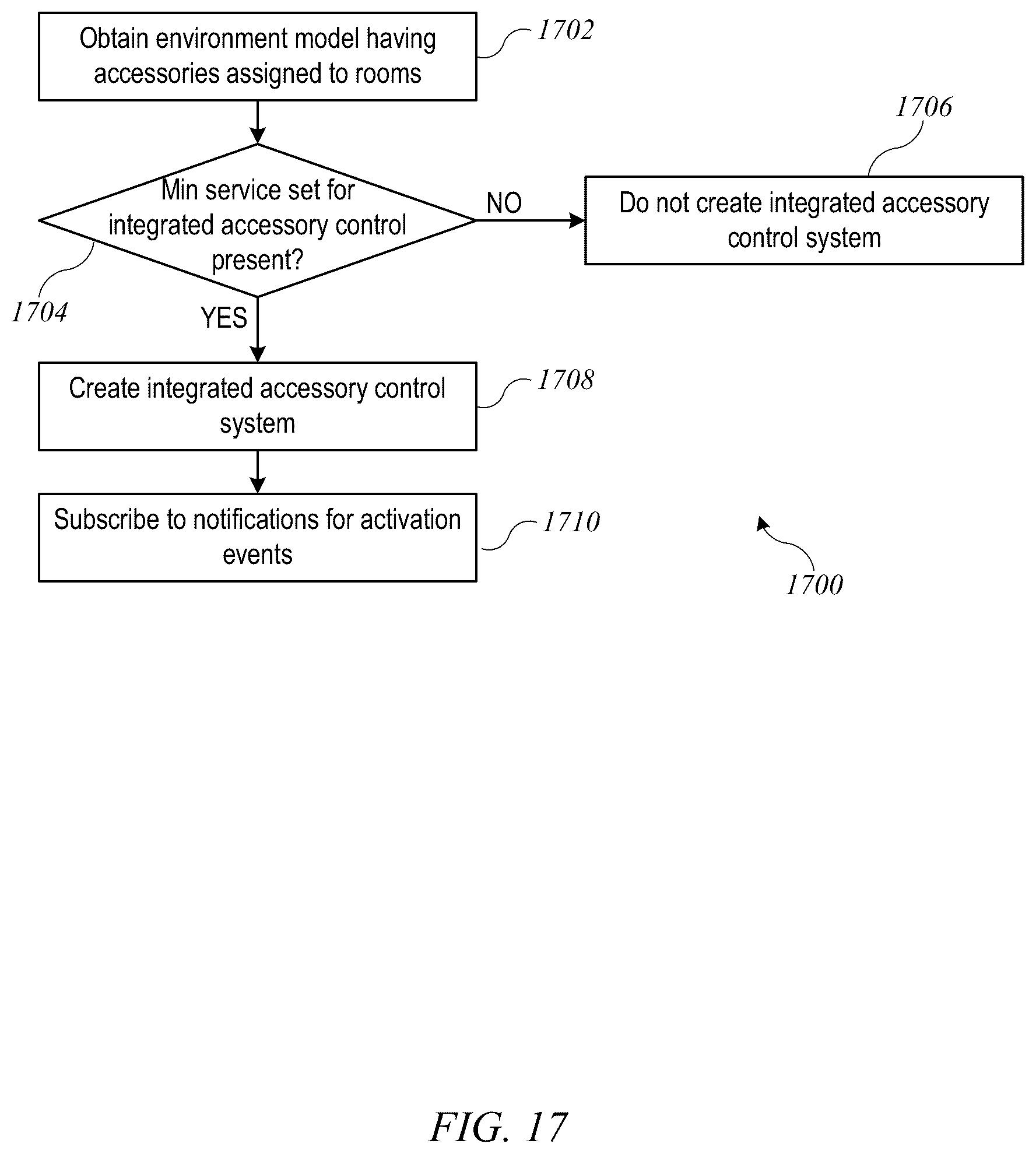 Obtain environment model having accessories assigned to rooms

1702

1706

Min service set for integrated accessory control present?

NO

Do not create integrated accessory control system

1704

YES

Create integrated accessory control system

1708

Subscribe to notifications for activation events

1710

1700

FIG. 17